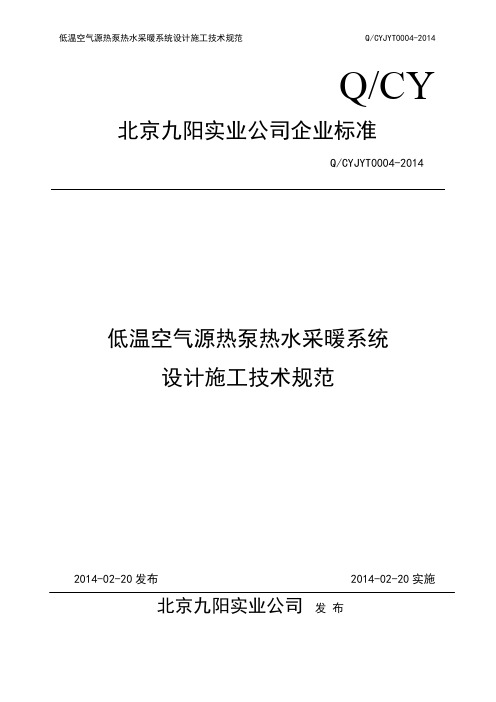 低温空气源热泵热水采暖系统设计施工技术规范

Q/CYJYT0004-2014

Q/CY

北京九阳实业公司企业标准

Q/CYJYT0004-2014

低温空气源热泵热水采暖系统
设计施工技术规范

2014-02-20 发布

2014-02-20 实施

北京九阳实业公司 发 布